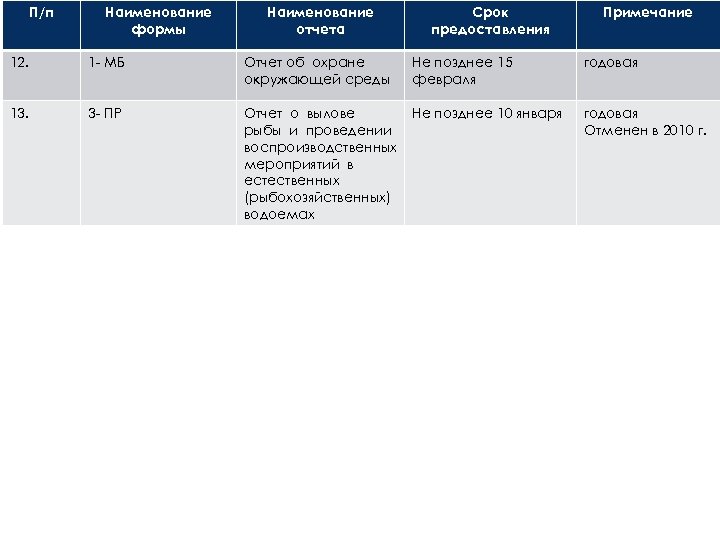 | П/п | Наименование формы | Наименование отчета | Срок предоставления | Примечание |
|---|---|---|---|---|
| 12. | 1- МБ | Отчет об охране окружающей среды | Не позднее 15 февраля | годовая |
| 13. | 3- ПР | Отчет о вылове рыбы и проведении воспроизводственных мероприятий в естественных (рыбохозяйственных) водоемах | Не позднее 10 января | годовая Отменен в 2010 г. |